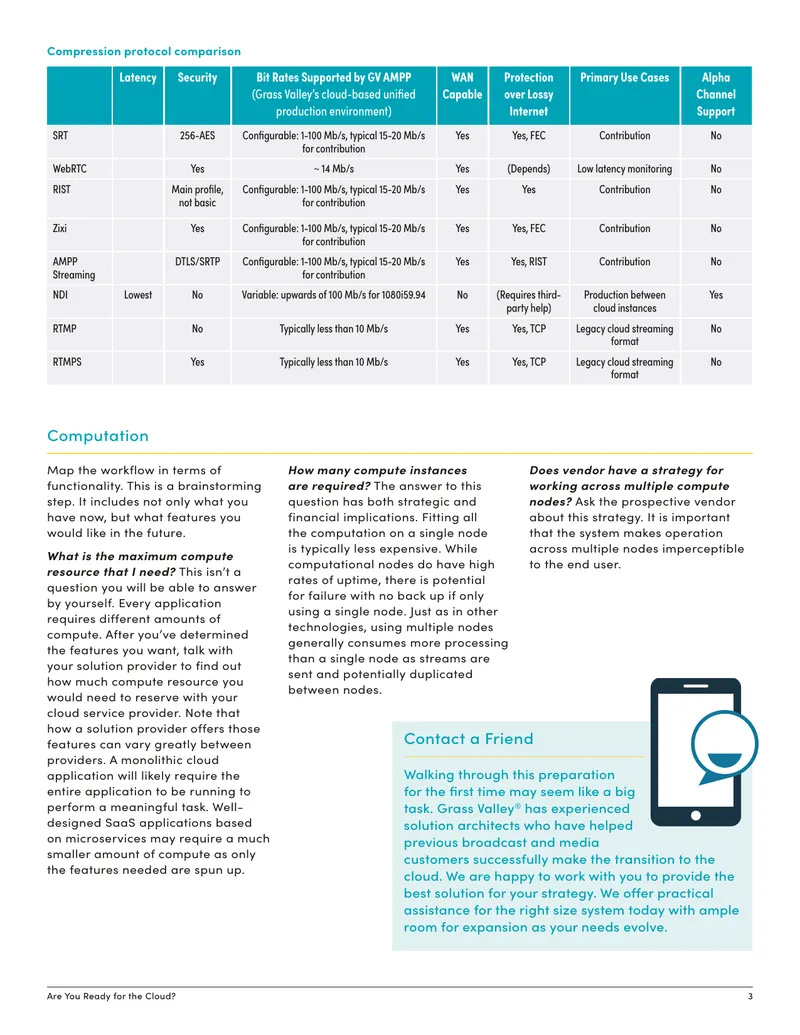 Compression protocol comparison

|  | Latency | Security | Bit Rates Supported by GV AMPP (Grass Valley's cloud-based unified production environment) | WAN Capable | Protection over Lossy Internet | Primary Use Cases | Alpha Channel Support |
|---|---|---|---|---|---|---|---|
| SRT |  | 256-AES | Configurable: 1-100 Mb/s, typical 15-20 Mb/s for contribution | Yes | Yes, FEC | Contribution | No |
| WebRTC |  | Yes | ~ 14 Mb/s | Yes | (Depends) | Low latency monitoring | No |
| RIST |  | Main profile, not basic | Configurable: 1-100 Mb/s, typical 15-20 Mb/s for contribution | Yes | Yes | Contribution | No |
| Zixi |  | Yes | Configurable: 1-100 Mb/s, typical 15-20 Mb/s for contribution | Yes | Yes, FEC | Contribution | No |
| AMPP Streaming |  | DTLS/SRTP | Configurable: 1-100 Mb/s, typical 15-20 Mb/s for contribution | Yes | Yes, RIST | Contribution | No |
| NDI | Lowest | No | Variable: upwards of 100 Mb/s for 1080i59.94 | No | (Requires third-party help) | Production between cloud instances | Yes |
| RTMP |  | No | Typically less than 10 Mb/s | Yes | Yes, TCP | Legacy cloud streaming format | No |
| RTMPS |  | Yes | Typically less than 10 Mb/s | Yes | Yes, TCP | Legacy cloud streaming format | No |

Computation

Map the workflow in terms of functionality. This is a brainstorming step. It includes not only what you have now, but what features you would like in the future.

What is the maximum compute resource that I need? This isn't a question you will be able to answer by yourself. Every application requires different amounts of compute. After you've determined the features you want, talk with your solution provider to find out how much compute resource you would need to reserve with your cloud service provider. Note that how a solution provider offers those features can vary greatly between providers. A monolithic cloud application will likely require the entire application to be running to perform a meaningful task. Well-designed SaaS applications based on microservices may require a much smaller amount of compute as only the features needed are spun up.

How many compute instances are required? The answer to this question has both strategic and financial implications. Fitting all the computation on a single node is typically less expensive. While computational nodes do have high rates of uptime, there is potential for failure with no back up if only using a single node. Just as in other technologies, using multiple nodes generally consumes more processing than a single node as streams are sent and potentially duplicated between nodes.

Does vendor have a strategy for working across multiple compute nodes? Ask the prospective vendor about this strategy. It is important that the system makes operation across multiple nodes imperceptible to the end user.

Contact a Friend

Walking through this preparation for the first time may seem like a big task. Grass Valley® has experienced solution architects who have helped previous broadcast and media customers successfully make the transition to the cloud. We are happy to work with you to provide the best solution for your strategy. We offer practical assistance for the right size system today with ample room for expansion as your needs evolve.

Are You Ready for the Cloud?
3